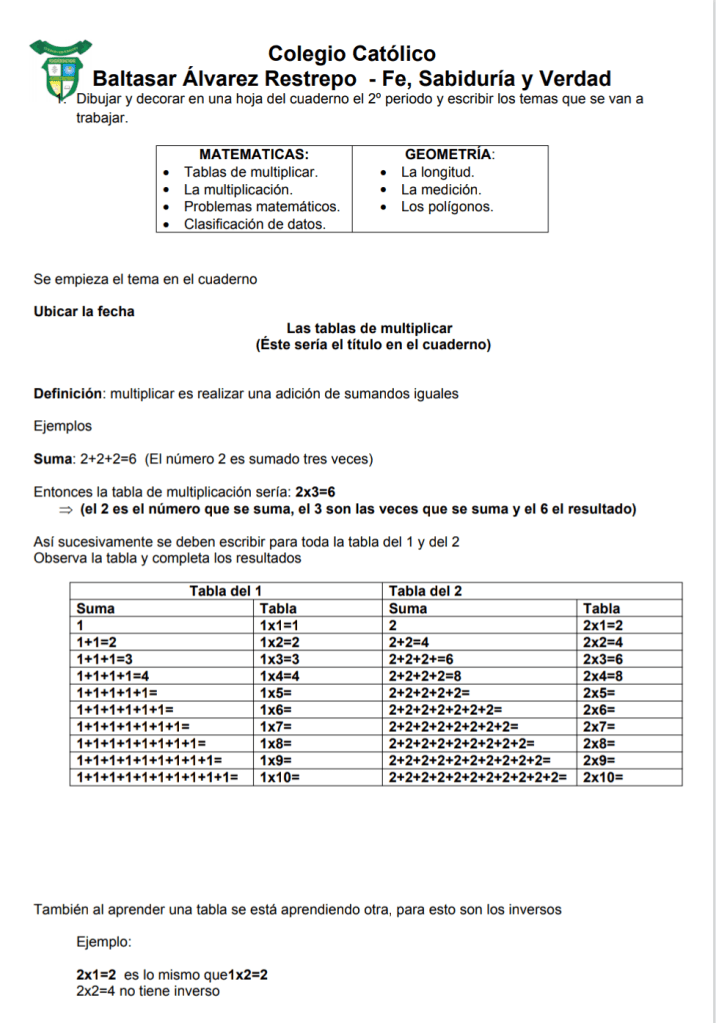 Colegio Católico
Baltasar Álvarez Restrepo - Fe, Sabiduría y Verdad

1. Dibujar y decorar en una hoja del cuaderno el 2º periodo y escribir los temas que se van a trabajar.

| MATEMATICAS: | GEOMETRÍA: |
|---|---|
| • Tablas de multiplicar. • La multiplicación. • Problemas matemáticos. • Clasificación de datos. | • La longitud. • La medición. • Los polígonos. |

Se empieza el tema en el cuaderno

Ubicar la fecha

Las tablas de multiplicar
(Éste sería el título en el cuaderno)

Definición: multiplicar es realizar una adición de sumandos iguales

Ejemplos

Suma: 2+2+2=6 (El número 2 es sumado tres veces)

Entonces la tabla de multiplicación sería: 2x3=6
⇒ (el 2 es el número que se suma, el 3 son las veces que se suma y el 6 el resultado)

Así sucesivamente se deben escribir para toda la tabla del 1 y del 2
Observa la tabla y completa los resultados

| Tabla del 1 | | Tabla del 2 | |
|---|---|---|---|
| Suma | Tabla | Suma | Tabla |
| 1 | 1x1=1 | 2 | 2x1=2 |
| 1+1=2 | 1x2=2 | 2+2=4 | 2x2=4 |
| 1+1+1=3 | 1x3=3 | 2+2+2+=6 | 2x3=6 |
| 1+1+1+1=4 | 1x4=4 | 2+2+2+2=8 | 2x4=8 |
| 1+1+1+1+1= | 1x5= | 2+2+2+2+2= | 2x5= |
| 1+1+1+1+1+1= | 1x6= | 2+2+2+2+2+2= | 2x6= |
| 1+1+1+1+1+1+1= | 1x7= | 2+2+2+2+2+2+2= | 2x7= |
| 1+1+1+1+1+1+1+1= | 1x8= | 2+2+2+2+2+2+2+2= | 2x8= |
| 1+1+1+1+1+1+1+1+1= | 1x9= | 2+2+2+2+2+2+2+2+2= | 2x9= |
| 1+1+1+1+1+1+1+1+1+1= | 1x10= | 2+2+2+2+2+2+2+2+2+2= | 2x10= |

También al aprender una tabla se está aprendiendo otra, para esto son los inversos

Ejemplo:

2x1=2 es lo mismo que1x2=2
2x2=4 no tiene inverso